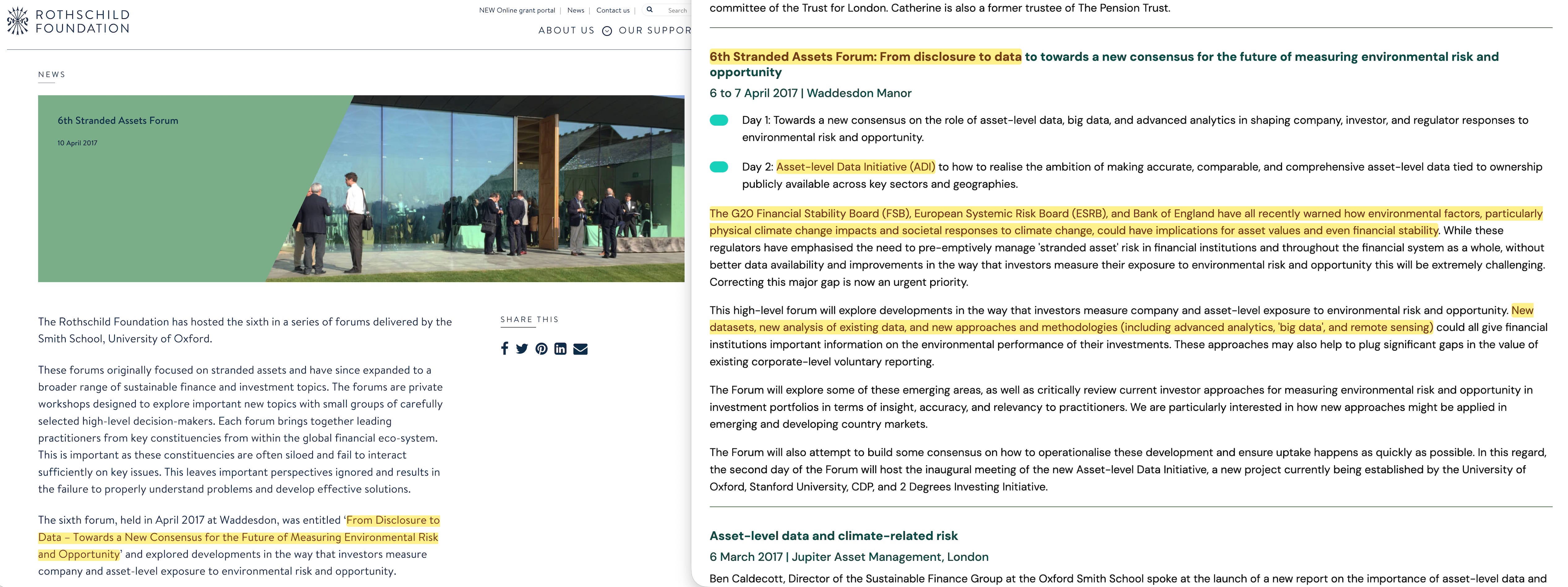 ROTHSCHILD FOUNDATION

NEW Online grant portal | News | Contact us | Search

ABOUT US OUR SUPPOR

NEWS

6th Stranded Assets Forum

10 April 2017

The Rothschild Foundation has hosted the sixth in a series of forums delivered by the Smith School, University of Oxford.

These forums originally focused on stranded assets and have since expanded to a broader range of sustainable finance and investment topics. The forums are private workshops designed to explore important new topics with small groups of carefully selected high-level decision-makers. Each forum brings together leading practitioners from key constituencies from within the global financial eco-system. This is important as these constituencies are often siloed and fail to interact sufficiently on key issues. This leaves important perspectives ignored and results in the failure to properly understand problems and develop effective solutions.

The sixth forum, held in April 2017 at Waddesdon, was entitled 'From Disclosure to Data – Towards a New Consensus for the Future of Measuring Environmental Risk and Opportunity' and explored developments in the way that investors measure company and asset-level exposure to environmental risk and opportunity.

SHARE THIS

committee of the Trust for London. Catherine is also a former trustee of The Pension Trust.

6th Stranded Assets Forum: From disclosure to data to towards a new consensus for the future of measuring environmental risk and opportunity

6 to 7 April 2017 | Waddesdon Manor

Day 1: Towards a new consensus on the role of asset-level data, big data, and advanced analytics in shaping company, investor, and regulator responses to environmental risk and opportunity.

Day 2: Asset-level Data Initiative (ADI) to how to realise the ambition of making accurate, comparable, and comprehensive asset-level data tied to ownership publicly available across key sectors and geographies.

The G20 Financial Stability Board (FSB), European Systemic Risk Board (ESRB), and Bank of England have all recently warned how environmental factors, particularly physical climate change impacts and societal responses to climate change, could have implications for asset values and even financial stability. While these regulators have emphasised the need to pre-emptively manage 'stranded asset' risk in financial institutions and throughout the financial system as a whole, without better data availability and improvements in the way that investors measure their exposure to environmental risk and opportunity this will be extremely challenging. Correcting this major gap is now an urgent priority.

This high-level forum will explore developments in the way that investors measure company and asset-level exposure to environmental risk and opportunity. New datasets, new analysis of existing data, and new approaches and methodologies (including advanced analytics, 'big data', and remote sensing) could all give financial institutions important information on the environmental performance of their investments. These approaches may also help to plug significant gaps in the value of existing corporate-level voluntary reporting.

The Forum will explore some of these emerging areas, as well as critically review current investor approaches for measuring environmental risk and opportunity in investment portfolios in terms of insight, accuracy, and relevancy to practitioners. We are particularly interested in how new approaches might be applied in emerging and developing country markets.

The Forum will also attempt to build some consensus on how to operationalise these development and ensure uptake happens as quickly as possible. In this regard, the second day of the Forum will host the inaugural meeting of the new Asset-level Data Initiative, a new project currently being established by the University of Oxford, Stanford University, CDP, and 2 Degrees Investing Initiative.

Asset-level data and climate-related risk

6 March 2017 | Jupiter Asset Management, London

Ben Caldecott, Director of the Sustainable Finance Group at the Oxford Smith School spoke at the launch of a new report on the importance of asset-level data and